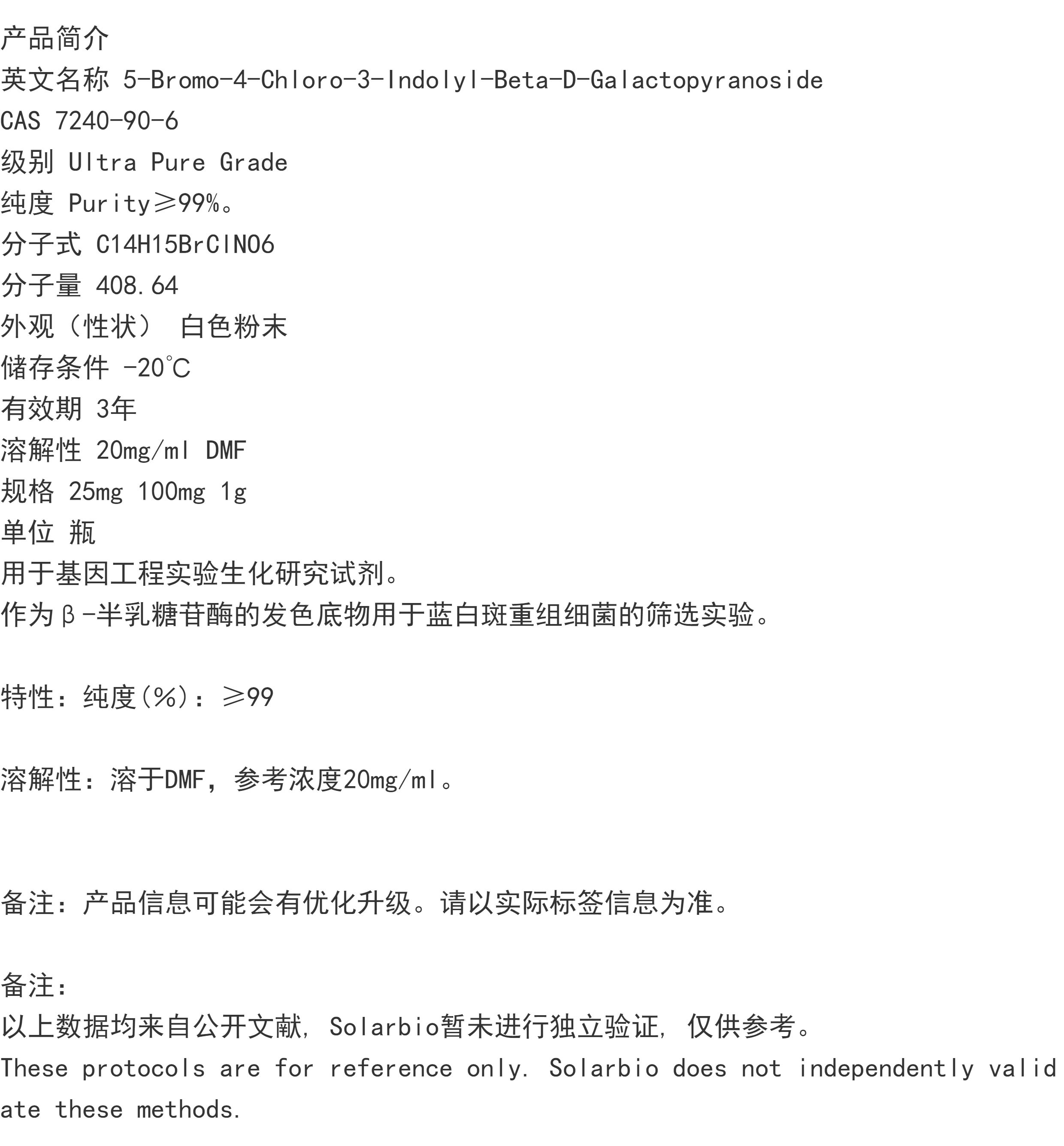 产品简介
英文名称 5-Bromo-4-Chloro-3-Indolyl-Beta-D-Galactopyranoside
CAS 7240-90-6
级别 Ultra Pure Grade
纯度 Purity≥99%。
分子式 C14H15BrClNO6
分子量 408.64
外观（性状） 白色粉末
储存条件 -20℃
有效期 3年
溶解性 20mg/ml DMF
规格 25mg 100mg 1g
单位 瓶
用于基因工程实验生化研究试剂。
作为β-半乳糖苷酶的发色底物用于蓝白斑重组细菌的筛选实验。

特性：纯度(%)：≥99

溶解性：溶于DMF，参考浓度20mg/ml。

备注：产品信息可能会有优化升级。请以实际标签信息为准。

备注：
以上数据均来自公开文献，Solarbio暂未进行独立验证，仅供参考。
These protocols are for reference only. Solarbio does not independently validate these methods.